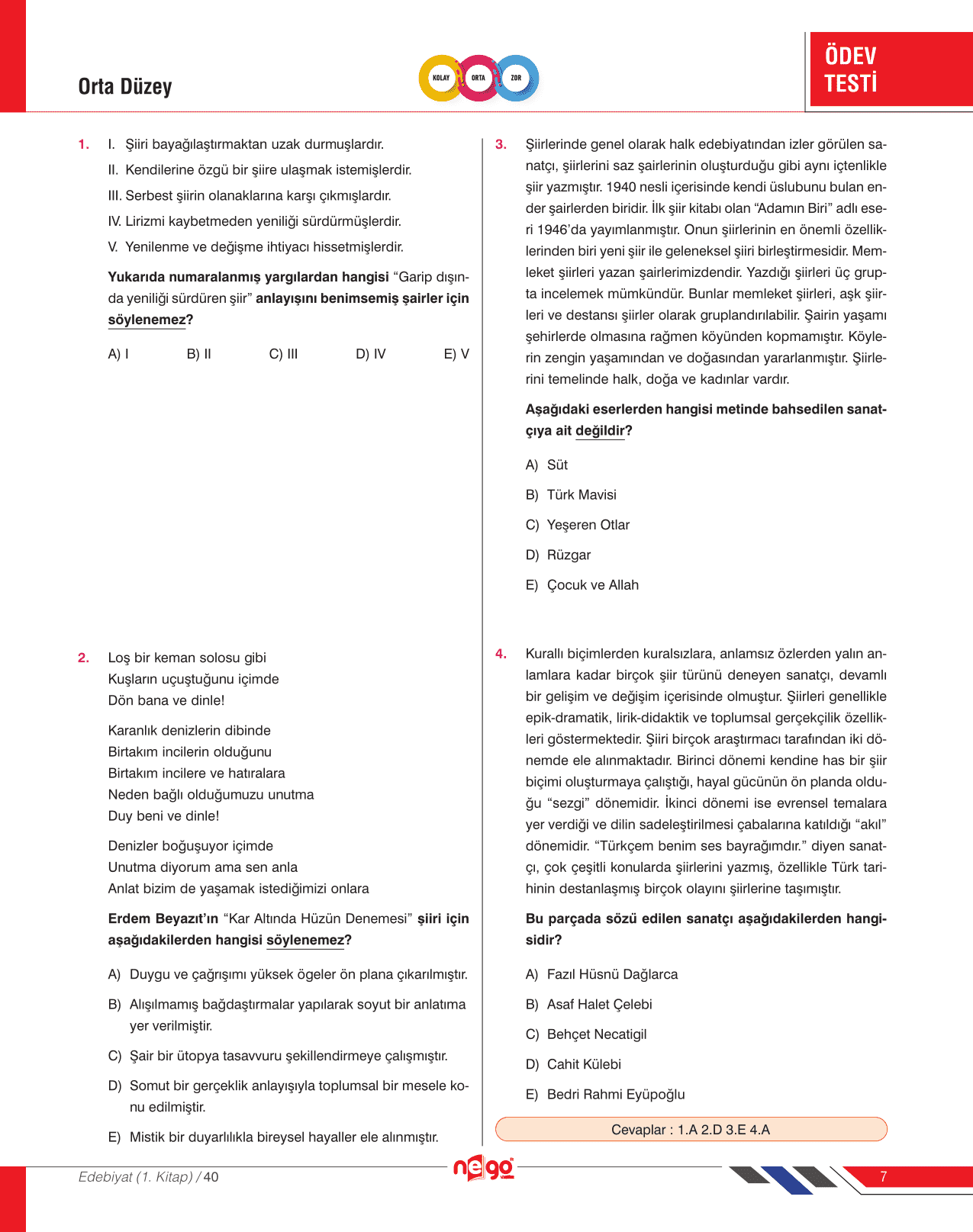 Orta Düzey

KOLAY ORTA ZOR

ÖDEV TESTİ

1. I. Şiiri bayağılaştırmaktan uzak durmuşlardır.
II. Kendilerine özgü bir şiire ulaşmak istemişlerdir.
III. Serbest şiirin olanaklarına karşı çıkmışlardır.
IV. Lirizmi kaybetmeden yeniliği sürdürmüşlerdir.
V. Yenilenme ve değişme ihtiyacı hissetmişlerdir.

Yukarıda numaralanmış yargılardan hangisi "Garip dışında yeniliği sürdüren şiir" anlayışını benimsemiş şairler için söylenemez?

A) I B) II C) III D) IV E) V

2. Loş bir keman solosu gibi
Kuşların uçuştuğunu içimde
Dön bana ve dinle!

Karanlık denizlerin dibinde
Birtakım incilerin olduğunu
Birtakım incilere ve hatıralara
Neden bağlı olduğumuzu unutma
Duy beni ve dinle!

Denizler boğuşuyor içimde
Unutma diyorum ama sen anla
Anlat bizim de yaşamak istediğimizi onlara

Erdem Beyazıt'ın "Kar Altında Hüzün Denemesi" şiiri için aşağıdakilerden hangisi söylenemez?

A) Duygu ve çağrışımı yüksek ögeler ön plana çıkarılmıştır.
B) Alışılmamış bağdaştırmalar yapılarak soyut bir anlatıma yer verilmiştir.
C) Şair bir ütopya tasavvuru şekillendirmeye çalışmıştır.
D) Somut bir gerçeklik anlayışıyla toplumsal bir mesele konu edilmiştir.
E) Mistik bir duyarlılıkla bireysel hayaller ele alınmıştır.

3. Şiirlerinde genel olarak halk edebiyatından izler görülen sanatçı, şiirlerini saz şairlerinin oluşturduğu gibi aynı içtenlikle şiir yazmıştır. 1940 nesli içerisinde kendi üslubunu bulan ender şairlerden biridir. İlk şiir kitabı olan "Adamın Biri" adlı eseri 1946'da yayımlanmıştır. Onun şiirlerinin en önemli özelliklerinden biri yeni şiir ile geleneksel şiiri birleştirmesidir. Memleket şiirleri yazan şairlerimizdendir. Yazdığı şiirleri üç grupta incelemek mümkündür. Bunlar memleket şiirleri, aşk şiirleri ve destansı şiirler olarak gruplandırılabilir. Şairin yaşamı şehirlerde olmasına rağmen köyünden kopmamıştır. Köylerin zengin yaşamından ve doğasından yararlanmıştır. Şiirlerini temelinde halk, doğa ve kadınlar vardır.

Aşağıdaki eserlerden hangisi metinde bahsedilen sanatçıya ait değildir?

A) Süt
B) Türk Mavisi
C) Yeşeren Otlar
D) Rüzgar
E) Çocuk ve Allah

4. Kurallı biçimlerden kuralsızlara, anlamsız özlerden yalın anlamlara kadar birçok şiir türünü deneyen sanatçı, devamlı bir gelişim ve değişim içerisinde olmuştur. Şiirleri genellikle epik-dramatik, lirik-didaktik ve toplumsal gerçekçilik özellikleri göstermektedir. Şiiri birçok araştırmacı tarafından iki dönemde ele alınmaktadır. Birinci dönemi kendine has bir şiir biçimi oluşturmaya çalıştığı, hayal gücünün ön planda olduğu "sezgi" dönemidir. İkinci dönemi ise evrensel temalara yer verdiği ve dilin sadeleştirilmesi çabalarına katıldığı "akıl" dönemidir. "Türkçem benim ses bayrağımdır." diyen sanatçı, çok çeşitli konularda şiirlerini yazmış, özellikle Türk tarihinin destanlaşmış birçok olayını şiirlerine taşımıştır.

Bu parçada sözü edilen sanatçı aşağıdakilerden hangisidir?

A) Fazıl Hüsnü Dağlarca
B) Asaf Halet Çelebi
C) Behçet Necatigil
D) Cahit Külebi
E) Bedri Rahmi Eyüpoğlu

Cevaplar : 1.A 2.D 3.E 4.A

Edebiyat (1. Kitap) / 40

nego

7